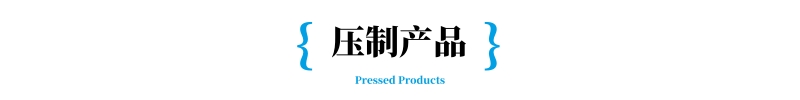 { 压制产品 }

Pressed Products